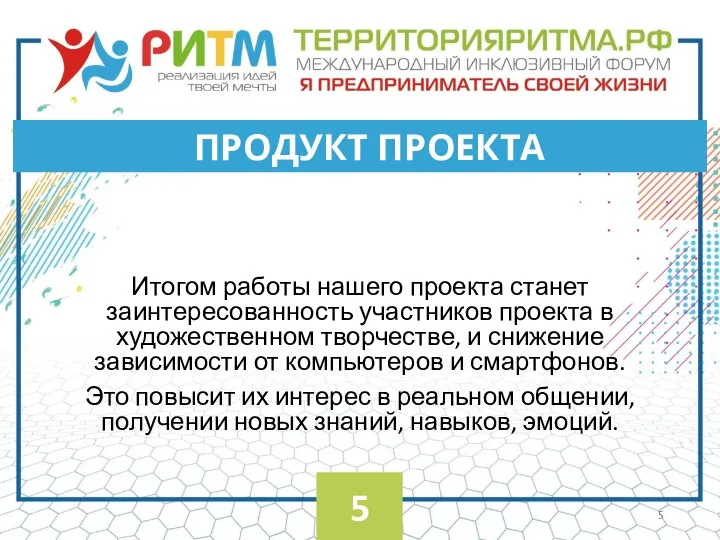 РИТМ
реализация идей твоей мечты

ТЕРРИТОРИЯРИТМА.РФ
МЕЖДУНАРОДНЫЙ ИНКЛЮЗИВНЫЙ ФОРУМ
Я ПРЕДПРИНИМАТЕЛЬ СВОЕЙ ЖИЗНИ

ПРОДУКТ ПРОЕКТА

Итогом работы нашего проекта станет заинтересованность участников проекта в художественном творчестве, и снижение зависимости от компьютеров и смартфонов.

Это повысит их интерес в реальном общении, получении новых знаний, навыков, эмоций.

5

5